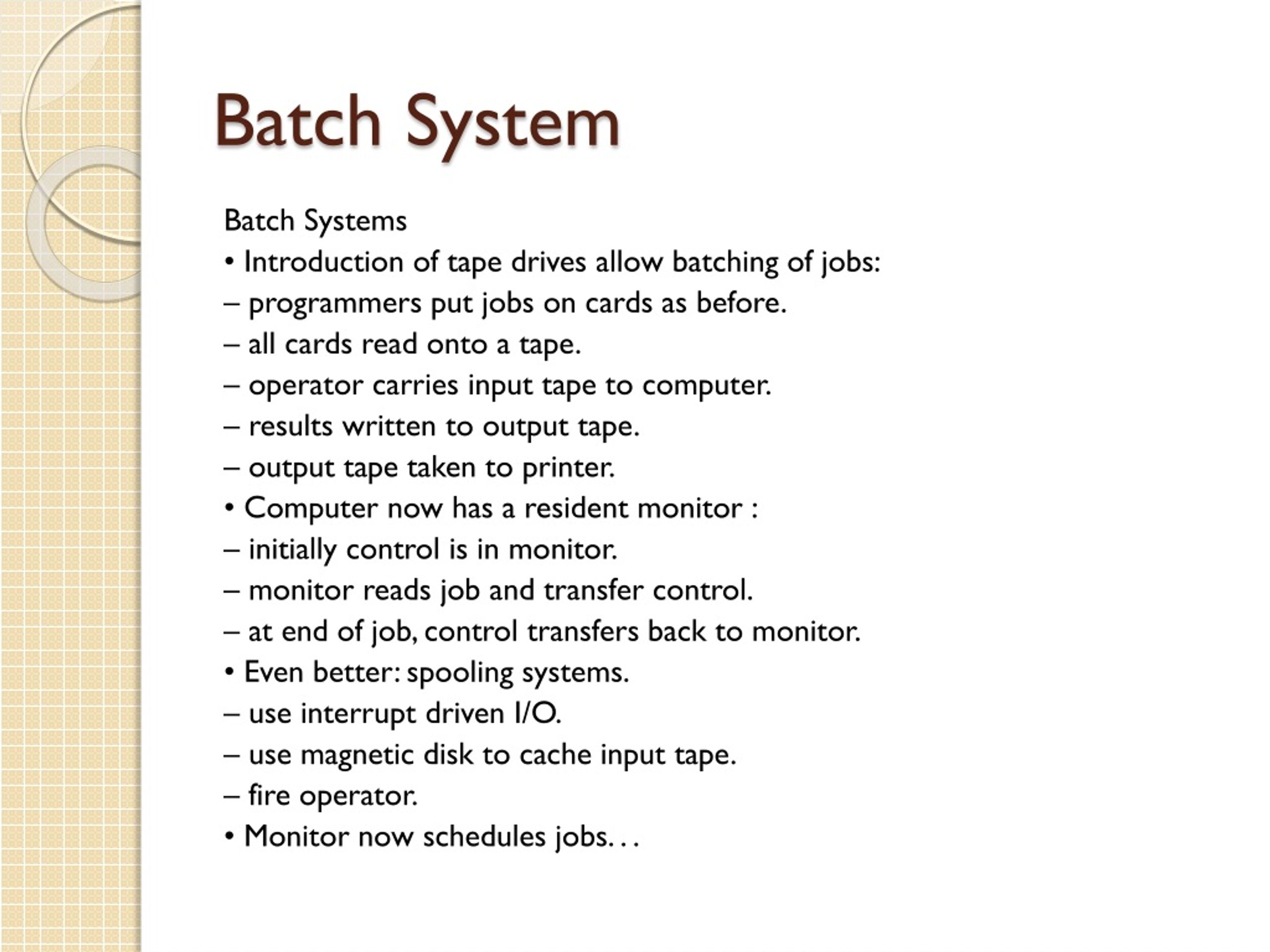 Batch System

Batch Systems
• Introduction of tape drives allow batching of jobs:
– programmers put jobs on cards as before.
– all cards read onto a tape.
– operator carries input tape to computer.
– results written to output tape.
– output tape taken to printer.
• Computer now has a resident monitor :
– initially control is in monitor.
– monitor reads job and transfer control.
– at end of job, control transfers back to monitor.
• Even better: spooling systems.
– use interrupt driven I/O.
– use magnetic disk to cache input tape.
– fire operator.
• Monitor now schedules jobs. . .